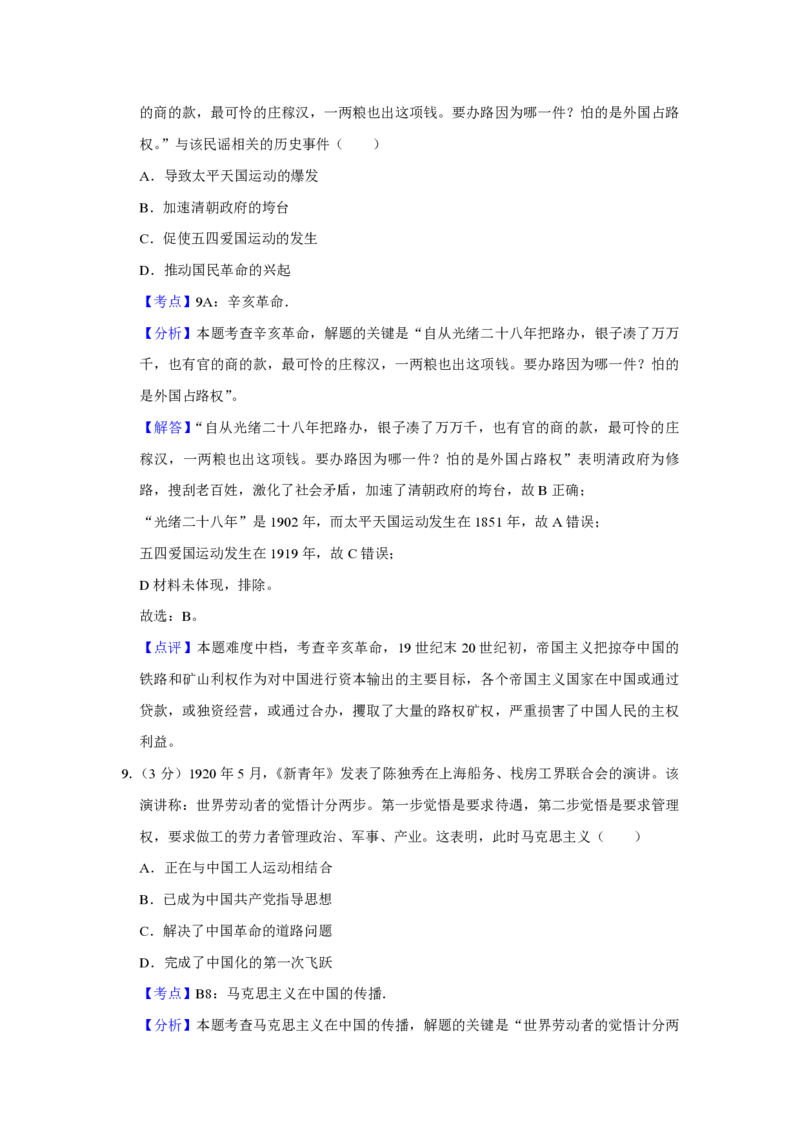 的商的款，最可怜的庄稼汉，一两粮也出这项钱。要办路因为哪一件？怕的是外国占路权。”与该民谣相关的历史事件（　　）

A．导致太平天国运动的爆发

B．加速清朝政府的垮台

C．促使五四爱国运动的发生

D．推动国民革命的兴起

【考点】9A：辛亥革命．

【分析】本题考查辛亥革命，解题的关键是“自从光绪二十八年把路办，银子凑了万万千，也有官的商的款，最可怜的庄稼汉，一两粮也出这项钱。要办路因为哪一件？怕的是外国占路权”。

【解答】“自从光绪二十八年把路办，银子凑了万万千，也有官的商的款，最可怜的庄稼汉，一两粮也出这项钱。要办路因为哪一件？怕的是外国占路权”表明清政府为修路，搜刮老百姓，激化了社会矛盾，加速了清朝政府的垮台，故B正确；

“光绪二十八年”是1902年，而太平天国运动发生在1851年，故A错误；

五四爱国运动发生在1919年，故C错误；

D材料未体现，排除。

故选：B。

【点评】本题难度中档，考查辛亥革命，19世纪末20世纪初，帝国主义把掠夺中国的铁路和矿山利权作为对中国进行资本输出的主要目标，各个帝国主义国家在中国或通过贷款，或独资经营，或通过合办，攫取了大量的路权矿权，严重损害了中国人民的主权利益。

9.（3分）1920年5月，《新青年》发表了陈独秀在上海船务、栈房工界联合会的演讲。该演讲称：世界劳动者的觉悟计分两步。第一步觉悟是要求待遇，第二步觉悟是要求管理权，要求做工的劳力者管理政治、军事、产业。这表明，此时马克思主义（　　）

A．正在与中国工人运动相结合

B．已成为中国共产党指导思想

C．解决了中国革命的道路问题

D．完成了中国化的第一次飞跃

【考点】B8：马克思主义在中国的传播．

【分析】本题考查马克思主义在中国的传播，解题的关键是“世界劳动者的觉悟计分两